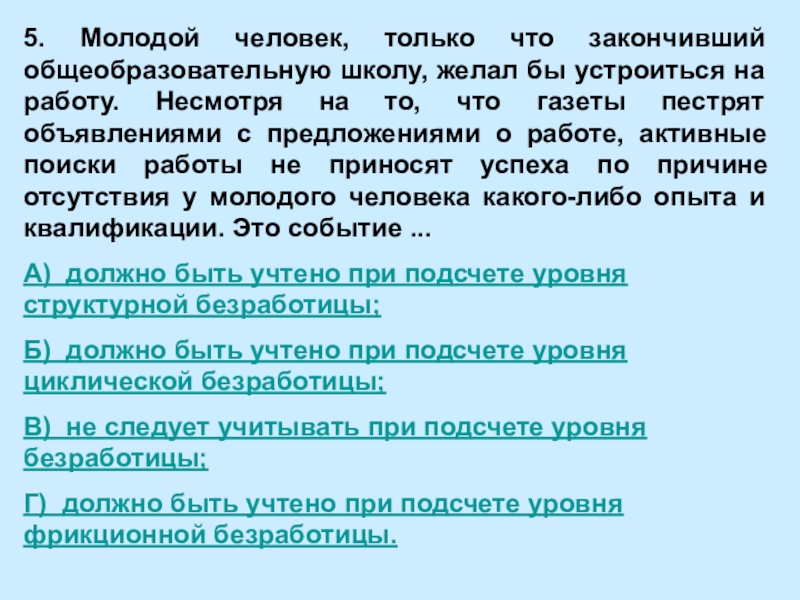 5. Молодой человек, только что закончивший общеобразовательную школу, желал бы устроиться на работу. Несмотря на то, что газеты пестрят объявлениями с предложениями о работе, активные поиски работы не приносят успеха по причине отсутствия у молодого человека какого-либо опыта и квалификации. Это событие ...

А) должно быть учтено при подсчете уровня структурной безработицы;

Б) должно быть учтено при подсчете уровня циклической безработицы;

В) не следует учитывать при подсчете уровня безработицы;

Г) должно быть учтено при подсчете уровня фрикционной безработицы.